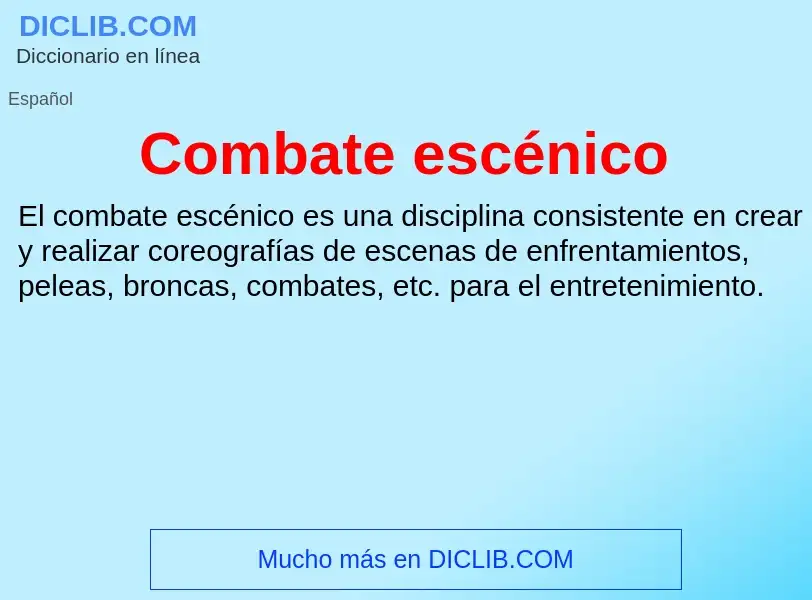 DICLIB.COM
Diccionario en línea

Español

Combate escénico

El combate escénico es una disciplina consistente en crear y realizar coreografías de escenas de enfrentamientos, peleas, broncas, combates, etc. para el entretenimiento.

Mucho más en DICLIB.COM